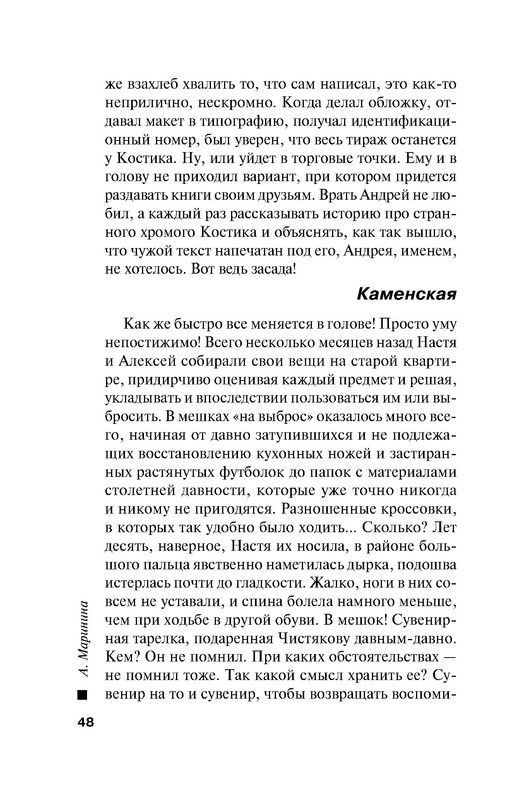 же взахлеб хвалить то, что сам написал, это как-то неприлично, нескромно. Когда делал обложку, отдавал макет в типографию, получал идентификационный номер, был уверен, что весь тираж останется у Костика. Ну, или уйдет в торговые точки. Ему и в голову не приходил вариант, при котором придется раздавать книги своим друзьям. Врать Андрей не любил, а каждый раз рассказывать историю про странного хромого Костика и объяснять, как так вышло, что чужой текст напечатан под его, Андрея, именем, не хотелось. Вот ведь засада!

Каменская

Как же быстро все меняется в голове! Просто уму непостижимо! Всего несколько месяцев назад Настя и Алексей собирали свои вещи на старой квартире, придирчиво оценивая каждый предмет и решая, укладывать и впоследствии пользоваться им или выбросить. В мешках «на выброс» оказалось много всего, начиная от давно затупившихся и не подлежащих восстановлению кухонных ножей и застиранных растянутых футболок до папок с материалами столетней давности, которые уже точно никогда и никому не пригодятся. Разношенные кроссовки, в которых так удобно было ходить... Сколько? Лет десять, наверное, Настя их носила, в районе большого пальца явственно наметилась дырка, подошва истерлась почти до гладкости. Жалко, ноги в них совсем не уставали, и спина болела намного меньше, чем при ходьбе в другой обуви. В мешок! Сувенирная тарелка, подаренная Чистякову давным-давно. Кем? Он не помнил. При каких обстоятельствах — не помнил тоже. Так какой смысл хранить ее? Сувенир на то и сувенир, чтобы возвращать воспоми-

А. Маринина

48